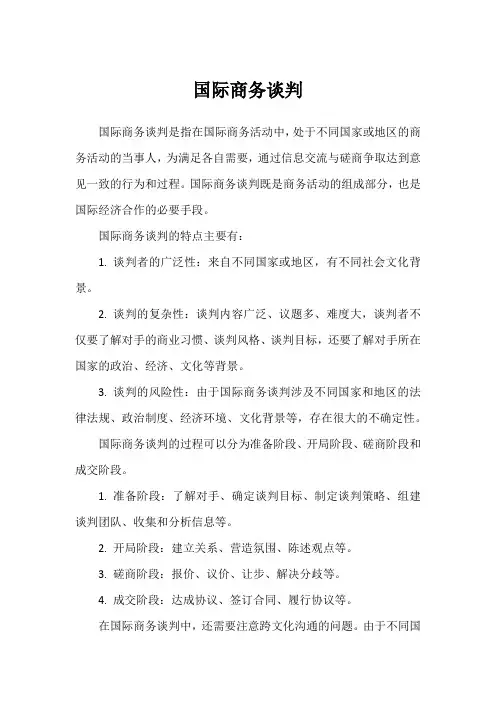 国际商务谈判

国际商务谈判是指在国际商务活动中，处于不同国家或地区的商务活动的当事人，为满足各自需要，通过信息交流与磋商争取达到意见一致的行为和过程。国际商务谈判既是商务活动的组成部分，也是国际经济合作的必要手段。

国际商务谈判的特点主要有：

1. 谈判者的广泛性：来自不同国家或地区，有不同社会文化背景。

2. 谈判的复杂性：谈判内容广泛、议题多、难度大，谈判者不仅要了解对手的商业习惯、谈判风格、谈判目标，还要了解对手所在国家的政治、经济、文化等背景。

3. 谈判的风险性：由于国际商务谈判涉及不同国家和地区的法律法规、政治制度、经济环境、文化背景等，存在很大的不确定性。

国际商务谈判的过程可以分为准备阶段、开局阶段、磋商阶段和成交阶段。

1. 准备阶段：了解对手、确定谈判目标、制定谈判策略、组建谈判团队、收集和分析信息等。

2. 开局阶段：建立关系、营造氛围、陈述观点等。

3. 磋商阶段：报价、议价、让步、解决分歧等。

4. 成交阶段：达成协议、签订合同、履行协议等。

在国际商务谈判中，还需要注意跨文化沟通的问题。由于不同国